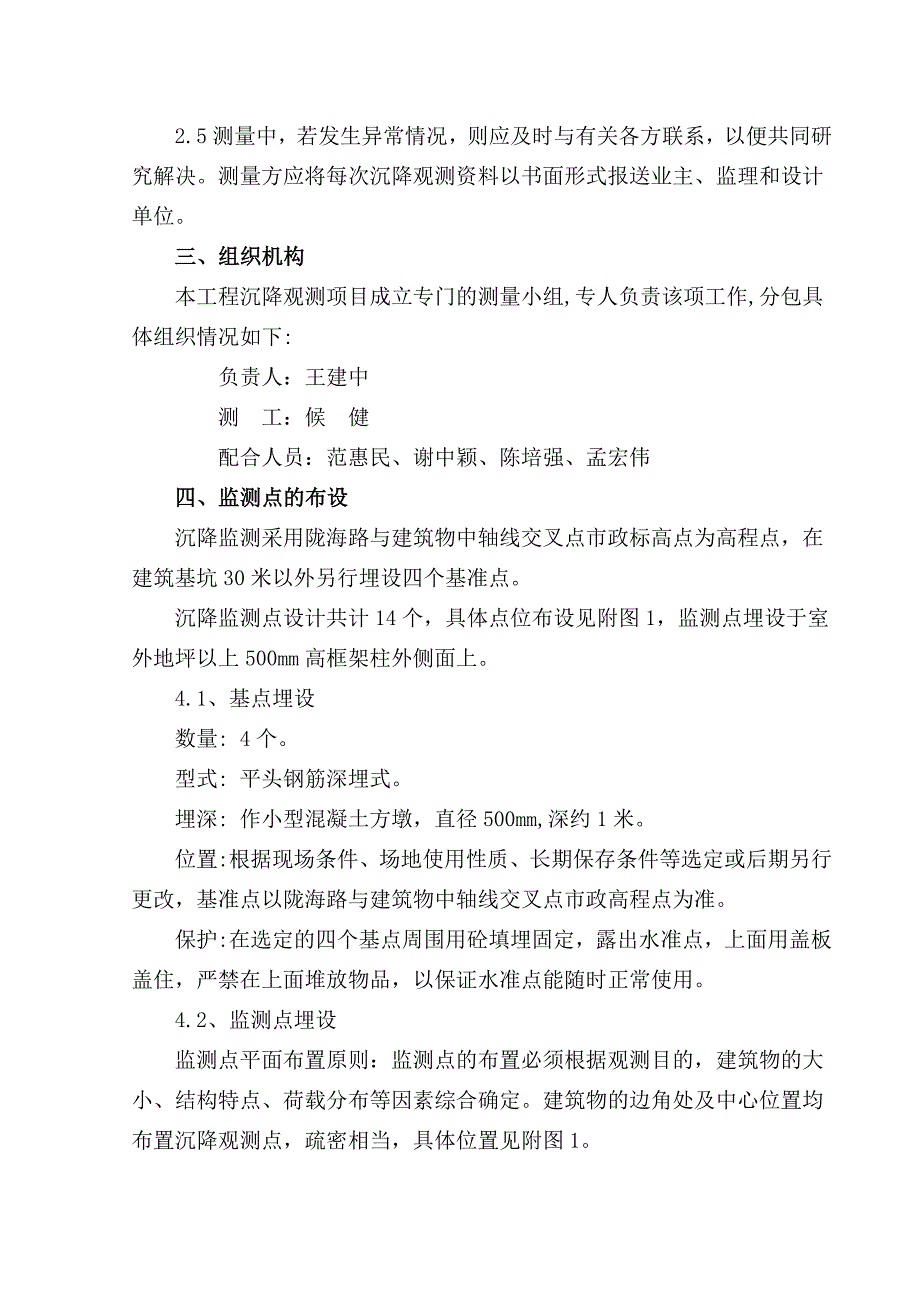 2.5 测量中，若发生异常情况，则应及时与有关各方联系，以便共同研究解决。测量方应将每次沉降观测资料以书面形式报送业主、监理和设计单位。

三、组织机构

本工程沉降观测项目成立专门的测量小组,专人负责该项工作,分包具体组织情况如下:

负责人：王建中

测　工：候　健

配合人员：范惠民、谢中颖、陈培强、孟宏伟

四、监测点的布设

沉降监测采用陇海路与建筑物中轴线交叉点市政标高点为高程点，在建筑基坑 30 米以外另行埋设四个基准点。

沉降监测点设计共计 14 个，具体点位布设见附图 1，监测点埋设于室外地坪以上 500mm 高框架柱外侧面上。

4.1、基点埋设

数量: 4 个。

型式: 平头钢筋深埋式。

埋深: 作小型混凝土方墩，直径 500mm,深约 1 米。

位置:根据现场条件、场地使用性质、长期保存条件等选定或后期另行更改，基准点以陇海路与建筑物中轴线交叉点市政高程点为准。

保护:在选定的四个基点周围用砼填埋固定，露出水准点，上面用盖板盖住，严禁在上面堆放物品，以保证水准点能随时正常使用。

4.2、监测点埋设

监测点平面布置原则：监测点的布置必须根据观测目的，建筑物的大小、结构特点、荷载分布等因素综合确定。建筑物的边角处及中心位置均布置沉降观测点，疏密相当，具体位置见附图 1。